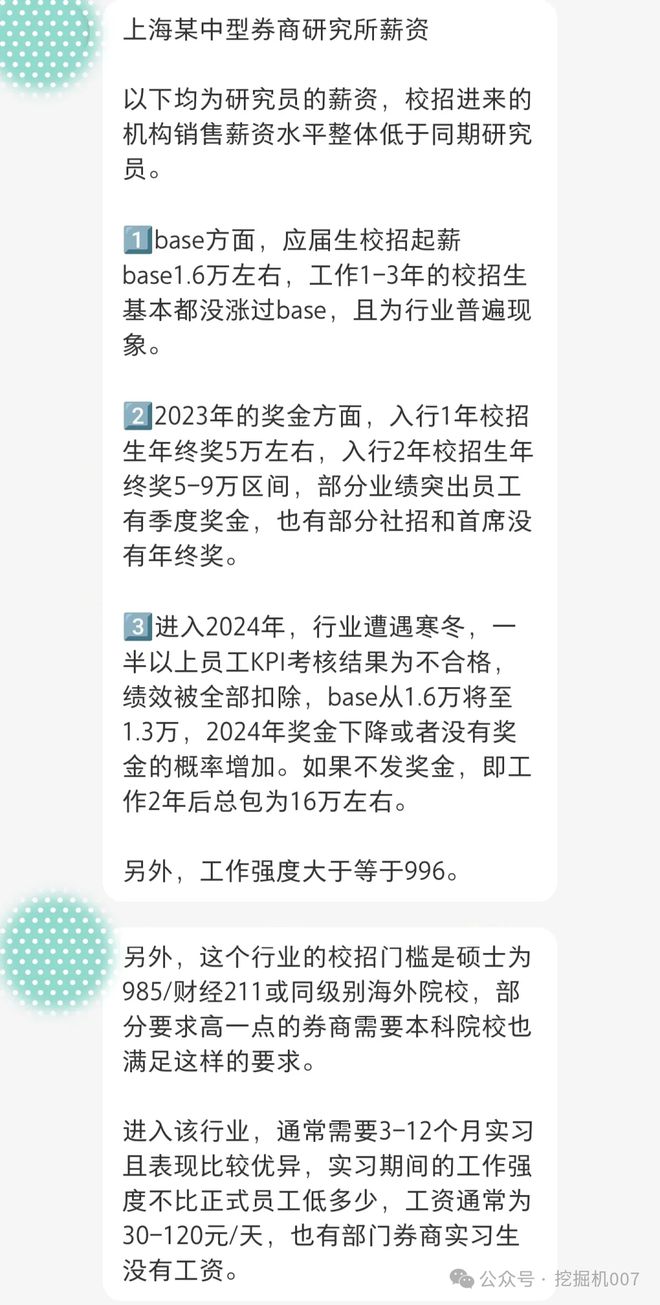 上海某中型券商研究所薪资

以下均为研究员的薪资，校招进来的机构销售薪资水平整体低于同期研究员。

1️⃣base方面，应届生校招起薪base1.6万左右，工作1-3年的校招生基本都没涨过base，且为行业普遍现象。

2️⃣2023年的奖金方面，入行1年校招生年终奖5万左右，入行2年校招生年终奖5-9万区间，部分业绩突出员工有季度奖金，也有部分社招和首席没有年终奖。

3️⃣进入2024年，行业遭遇寒冬，一半以上员工KPI考核结果为不合格，绩效被全部扣除，base从1.6万将至1.3万，2024年奖金下降或者没有奖金的概率增加。如果不发奖金，即工作2年后总包为16万左右。

另外，工作强度大于等于996。

另外，这个行业的校招门槛是硕士为985/财经211或同级别海外院校，部分要求高一点的券商需要本科院校也满足这样的要求。

进入该行业，通常需要3-12个月实习且表现比较优异，实习期间的工作强度不比正式员工低多少，工资通常为30-120元/天，也有部门券商实习生没有工资。

公众号 · 挖掘机007